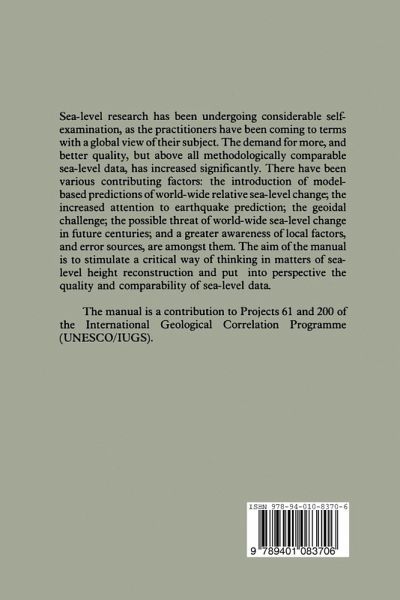 Sea-level research has been undergoing considerable self-examination, as the practitioners have been coming to terms with a global view of their subject. The demand for more, and better quality, but above all methodologically comparable sea-level data, has increased significantly. There have been various contributing factors: the introduction of model-based predictions of world-wide relative sea-level change; the increased attention to earthquake prediction; the geoidal challenge; the possible threat of world-wide sea-level change in future centuries; and a greater awareness of local factors, and error sources, are amongst them. The aim of the manual is to stimulate a critical way of thinking in matters of sea-level height reconstruction and put into perspective the quality and comparability of sea-level data.

The manual is a contribution to Projects 61 and 200 of the International Geological Correlation Programme (UNESCO/IUGS).

ISBN 978-94-010-8370-6

9 789401 083706